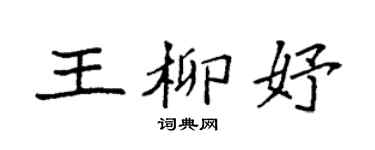 王柳妤

词典网